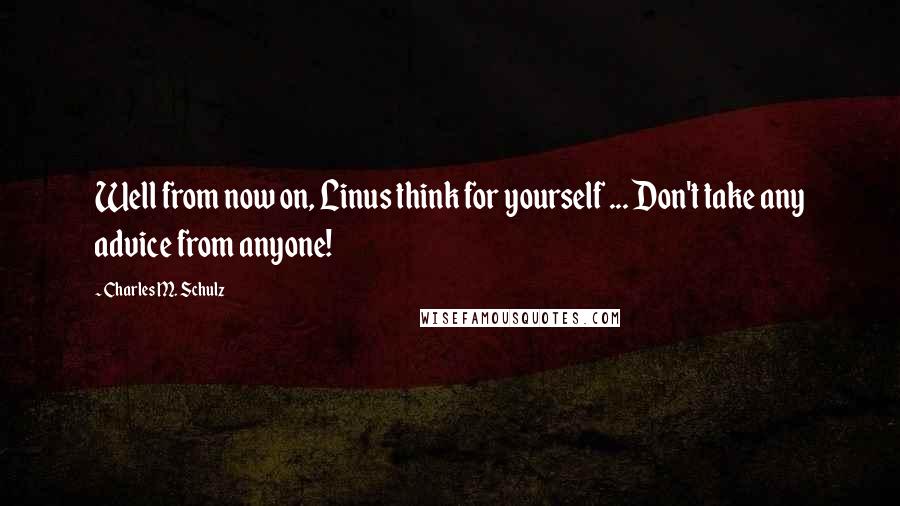 Well from now on, Linus think for yourself ... Don't take any advice from anyone!

~ Charles M. Schulz

WISEFAMOUSQUOTES.COM